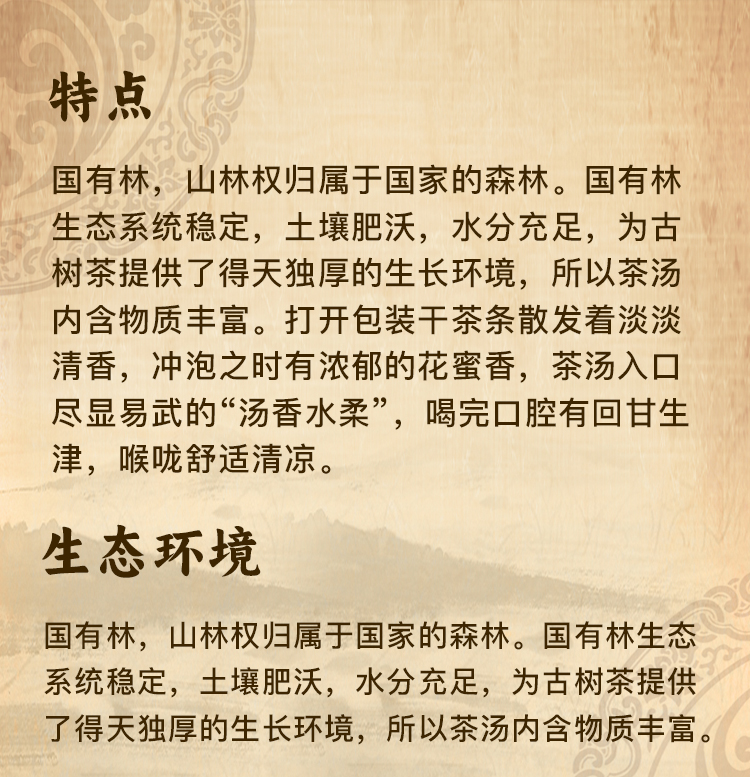 特点

国有林，山林权归属于国家的森林。国有林生态系统稳定，土壤肥沃，水分充足，为古树茶提供了得天独厚的生长环境，所以茶汤内含物质丰富。打开包装干茶条散发着淡淡清香，冲泡之时有浓郁的花蜜香，茶汤入口尽显易武的“汤香水柔”，喝完口腔有回甘生津，喉咙舒适清凉。

生态环境

国有林，山林权归属于国家的森林。国有林生态系统稳定，土壤肥沃，水分充足，为古树茶提供了得天独厚的生长环境，所以茶汤内含物质丰富。